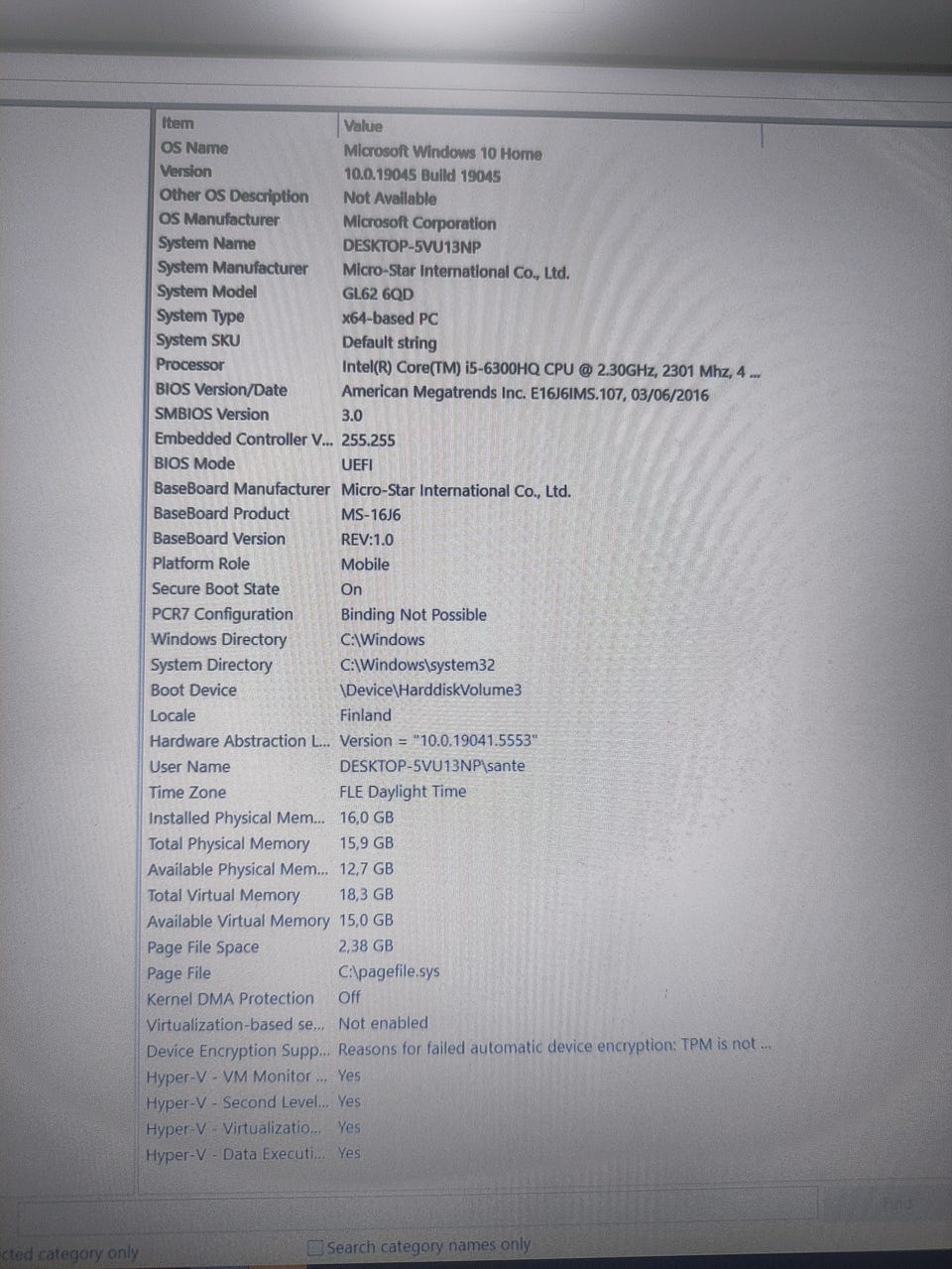 | Item | Value |
|---|---|
| OS Name | Microsoft Windows 10 Home |
| Version | 10.0.19045 Build 19045 |
| Other OS Description | Not Available |
| OS Manufacturer | Microsoft Corporation |
| System Name | DESKTOP-5VU13NP |
| System Manufacturer | Micro-Star International Co., Ltd. |
| System Model | GL62 6QD |
| System Type | x64-based PC |
| System SKU | Default string |
| Processor | Intel(R) Core(TM) i5-6300HQ CPU @ 2.30GHz, 2301 Mhz, 4 ... |
| BIOS Version/Date | American Megatrends Inc. E16J6IMS.107, 03/06/2016 |
| SMBIOS Version | 3.0 |
| Embedded Controller V... | 255.255 |
| BIOS Mode | UEFI |
| BaseBoard Manufacturer | Micro-Star International Co., Ltd. |
| BaseBoard Product | MS-16J6 |
| BaseBoard Version | REV:1.0 |
| Platform Role | Mobile |
| Secure Boot State | On |
| PCR7 Configuration | Binding Not Possible |
| Windows Directory | C:\Windows |
| System Directory | C:\Windows\system32 |
| Boot Device | \Device\HarddiskVolume3 |
| Locale | Finland |
| Hardware Abstraction L... | Version = "10.0.19041.5553" |
| User Name | DESKTOP-5VU13NP\sante |
| Time Zone | FLE Daylight Time |
| Installed Physical Mem... | 16,0 GB |
| Total Physical Memory | 15,9 GB |
| Available Physical Mem... | 12,7 GB |
| Total Virtual Memory | 18,3 GB |
| Available Virtual Memory | 15,0 GB |
| Page File Space | 2,38 GB |
| Page File | C:\pagefile.sys |
| Kernel DMA Protection | Off |
| Virtualization-based se... | Not enabled |
| Device Encryption Supp... | Reasons for failed automatic device encryption: TPM is not ... |
| Hyper-V - VM Monitor ... | Yes |
| Hyper-V - Second Level... | Yes |
| Hyper-V - Virtualizatio... | Yes |
| Hyper-V - Data Executi... | Yes |

Find

cted category only

Search category names only